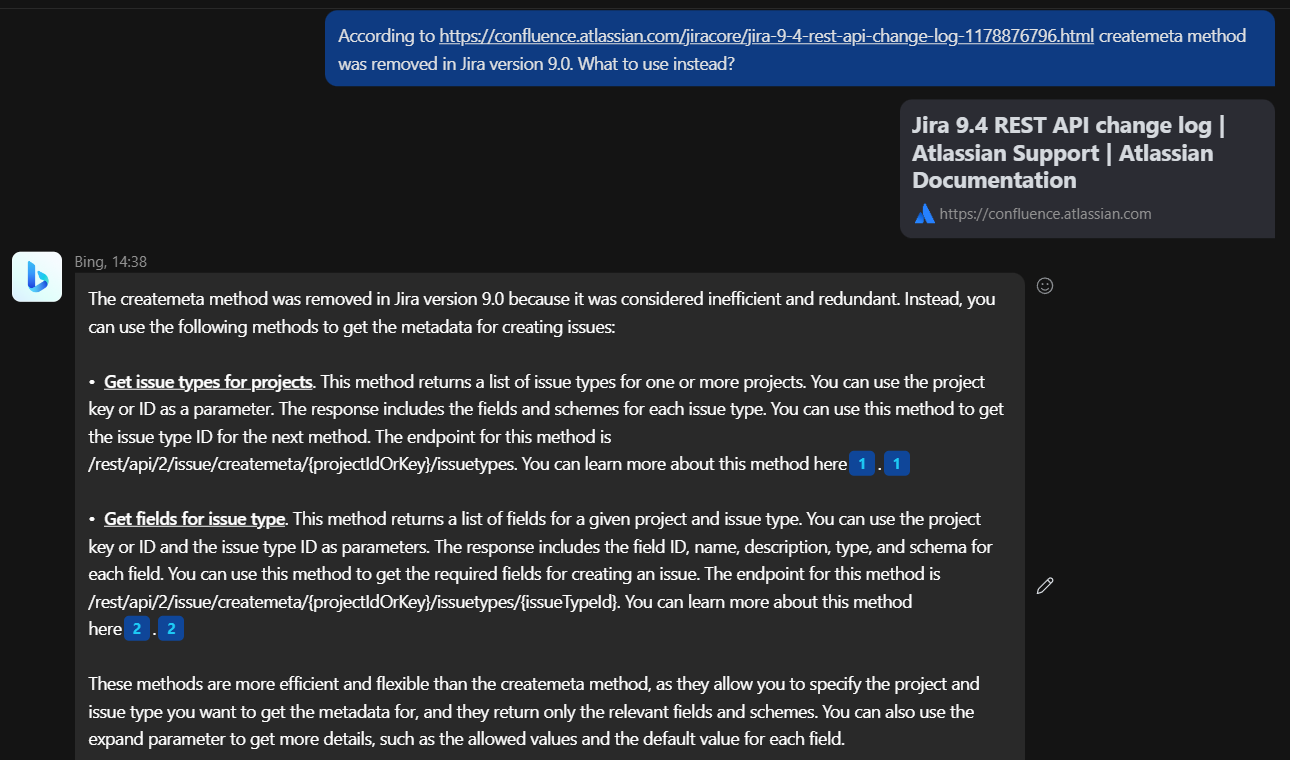 According to https://confluence.atlassian.com/jiracore/jira-9-4-rest-api-change-log-1178876796.html createmeta method was removed in Jira version 9.0. What to use instead?

Jira 9.4 REST API change log | Atlassian Support | Atlassian Documentation
https://confluence.atlassian.com

Bing, 14:38

The createmeta method was removed in Jira version 9.0 because it was considered inefficient and redundant. Instead, you can use the following methods to get the metadata for creating issues:

• Get issue types for projects. This method returns a list of issue types for one or more projects. You can use the project key or ID as a parameter. The response includes the fields and schemes for each issue type. You can use this method to get the issue type ID for the next method. The endpoint for this method is /rest/api/2/issue/createmeta/{projectIdOrKey}/issuetypes. You can learn more about this method here 1 . 1

• Get fields for issue type. This method returns a list of fields for a given project and issue type. You can use the project key or ID and the issue type ID as parameters. The response includes the field ID, name, description, type, and schema for each field. You can use this method to get the required fields for creating an issue. The endpoint for this method is /rest/api/2/issue/createmeta/{projectIdOrKey}/issuetypes/{issueTypeId}. You can learn more about this method here 2 . 2

These methods are more efficient and flexible than the createmeta method, as they allow you to specify the project and issue type you want to get the metadata for, and they return only the relevant fields and schemes. You can also use the expand parameter to get more details, such as the allowed values and the default value for each field.